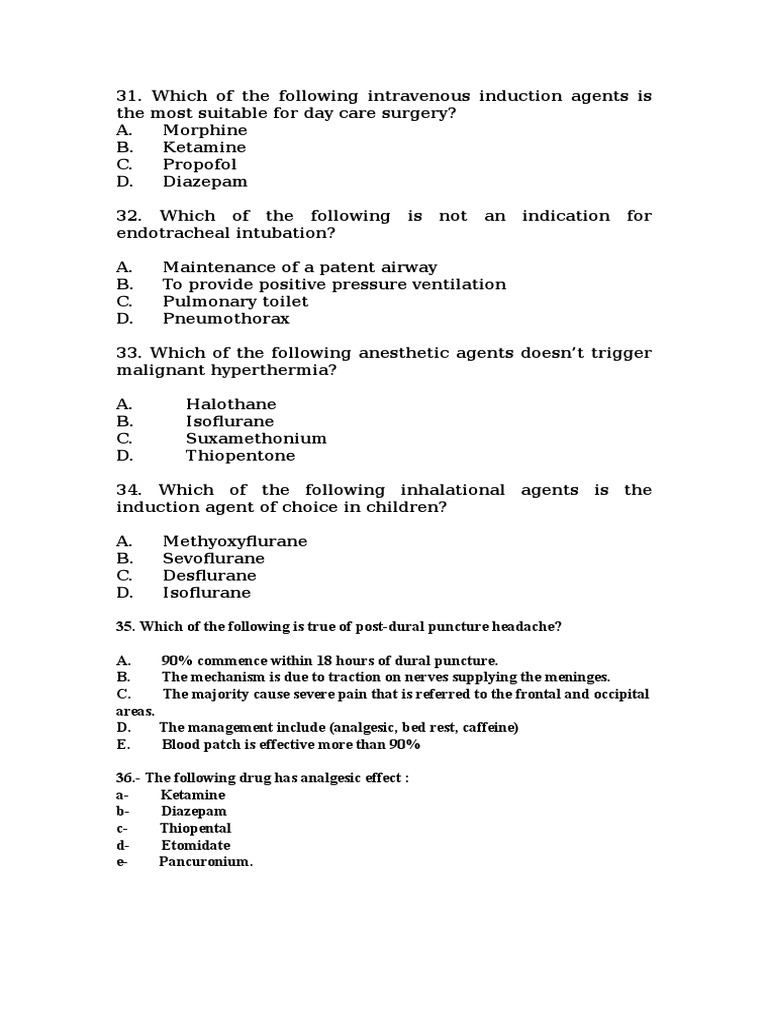 31. Which of the following intravenous induction agents is the most suitable for day care surgery?
A. Morphine
B. Ketamine
C. Propofol
D. Diazepam

32. Which of the following is not an indication for endotracheal intubation?

A. Maintenance of a patent airway
B. To provide positive pressure ventilation
C. Pulmonary toilet
D. Pneumothorax

33. Which of the following anesthetic agents doesn't trigger malignant hyperthermia?

A. Halothane
B. Isoflurane
C. Suxamethonium
D. Thiopentone

34. Which of the following inhalational agents is the induction agent of choice in children?

A. Methyoxyflurane
B. Sevoflurane
C. Desflurane
D. Isoflurane

35. Which of the following is true of post-dural puncture headache?

A. 90% commence within 18 hours of dural puncture.
B. The mechanism is due to traction on nerves supplying the meninges.
C. The majority cause severe pain that is referred to the frontal and occipital areas.
D. The management include (analgesic, bed rest, caffeine)
E. Blood patch is effective more than 90%

36.- The following drug has analgesic effect :
a- Ketamine
b- Diazepam
c- Thiopental
d- Etomidate
e- Pancuronium.